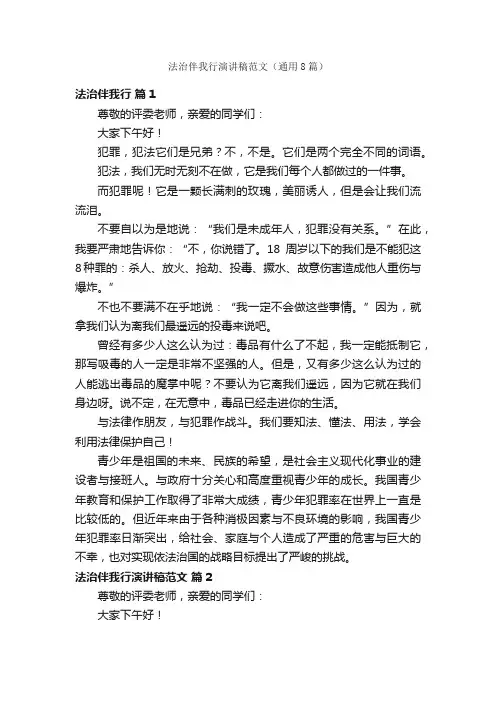 法治伴我行演讲稿范文（通用8篇）

法治伴我行 篇1

尊敬的评委老师，亲爱的同学们：

大家下午好！

犯罪，犯法它们是兄弟？不，不是。它们是两个完全不同的词语。

犯法，我们无时无刻不在做，它是我们每个人都做过的一件事。

而犯罪呢！它是一颗长满刺的玫瑰，美丽诱人，但是会让我们流流泪。

不要自以为是地说：“我们是未成年人，犯罪没有关系。”在此，我要严肃地告诉你：“不，你说错了。18 周岁以下的我们是不能犯这8种罪的：杀人、放火、抢劫、投毒、撅水、故意伤害造成他人重伤与爆炸。”

不也不要满不在乎地说：“我一定不会做这些事情。”因为，就拿我们认为离我们最遥远的投毒来说吧。

曾经有多少人这么认为过：毒品有什么了不起，我一定能抵制它，那写吸毒的人一定是非常不坚强的人。但是，又有多少这么认为过的人能逃出毒品的魔掌中呢？不要认为它离我们遥远，因为它就在我们身边呀。说不定，在无意中，毒品已经走进你的生活。

与法律作朋友，与犯罪作战斗。我们要知法、懂法、用法，学会利用法律保护自己！

青少年是祖国的未来、民族的希望，是社会主义现代化事业的建设者与接班人。与政府十分关心和高度重视青少年的成长。我国青少年教育和保护工作取得了非常大成绩，青少年犯罪率在世界上一直是比较低的。但近年来由于各种消极因素与不良环境的影响，我国青少年犯罪率日渐突出，给社会、家庭与个人造成了严重的危害与巨大的不幸，也对实现依法治国的战略目标提出了严峻的挑战。

法治伴我行演讲稿范文 篇2

尊敬的评委老师，亲爱的同学们：

大家下午好！